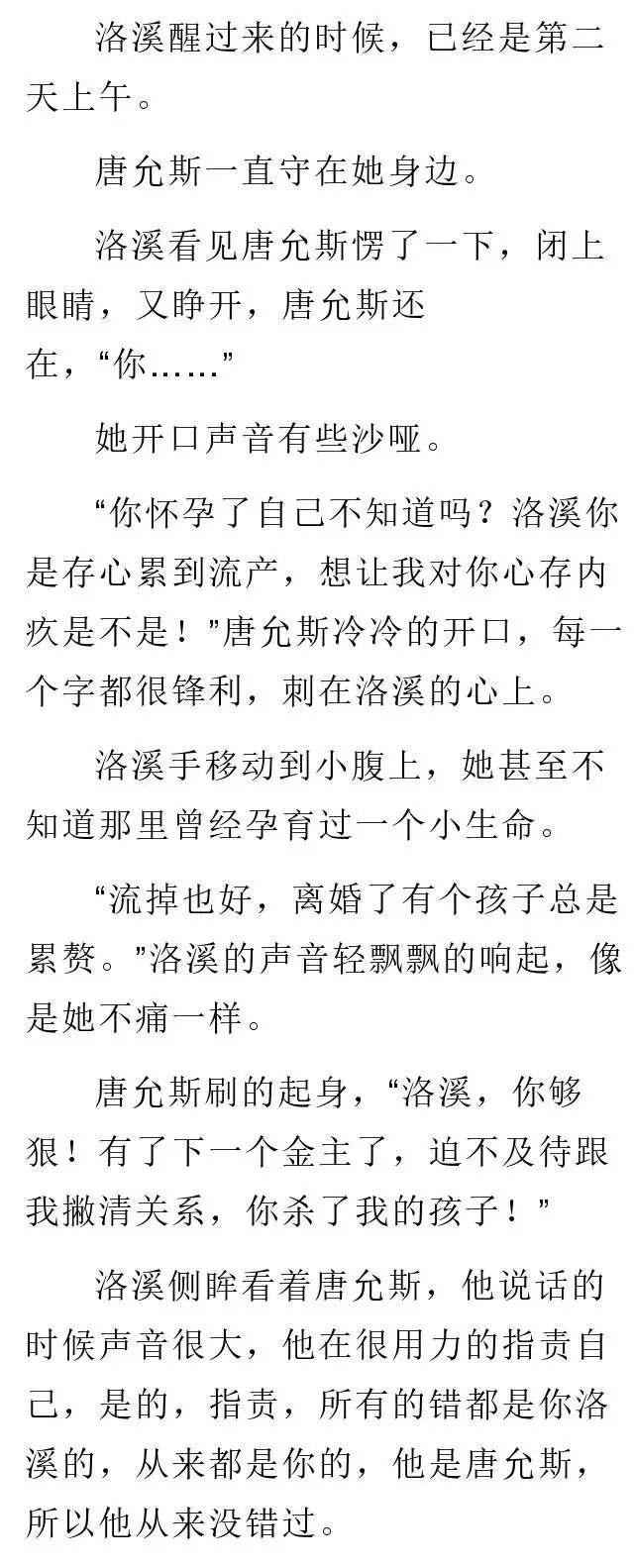 洛溪醒过来的时候，已经是第二天上午。

唐允斯一直守在她身边。

洛溪看见唐允斯愣了一下，闭上眼睛，又睁开，唐允斯还在，“你……”

她开口声音有些沙哑。

“你怀孕了自己不知道吗？洛溪你是存心累到流产，想让我对你心存内疚是不是！”唐允斯冷冷的开口，每一个字都很锋利，刺在洛溪的心上。

洛溪手移动到小腹上，她甚至不知道那里曾经孕育过一个小生命。

“流掉也好，离婚了有个孩子总是累赘。”洛溪的声音轻飘飘的响起，像是她不痛一样。

唐允斯刷的起身，“洛溪，你够狠！有了下一个金主了，迫不及待跟我撇清关系，你杀了我的孩子！”

洛溪侧眸看着唐允斯，他说话的时候声音很大，他在很用力的指责自己，是的，指责，所有的错都是你洛溪的，从来都是你的，他是唐允斯，所以他从来没错过。